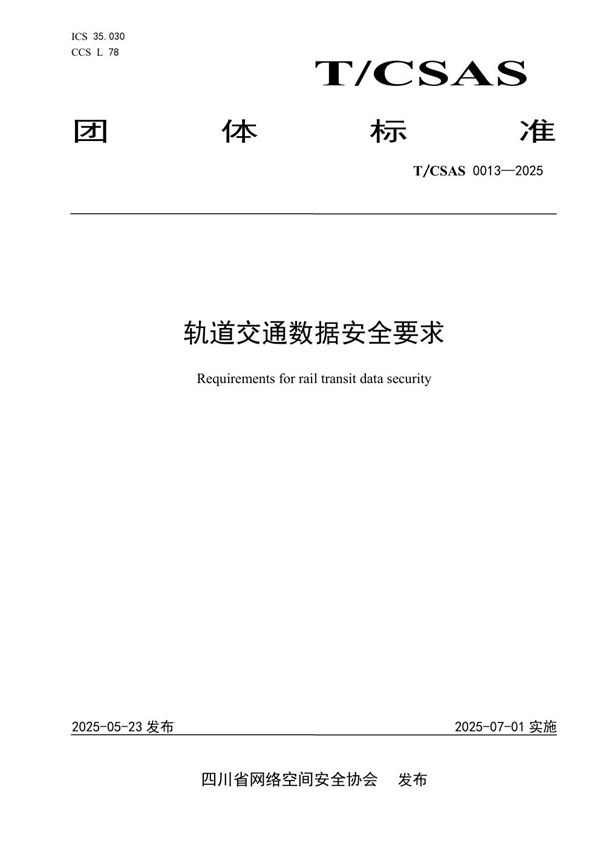 ICS 35.030
CCS L 78

T/CSAS

团 体 标 准

T/CSAS 0013—2025

轨道交通数据安全要求

Requirements for rail transit data security

2025-05-23 发布

2025-07-01 实施

四川省网络空间安全协会 发布